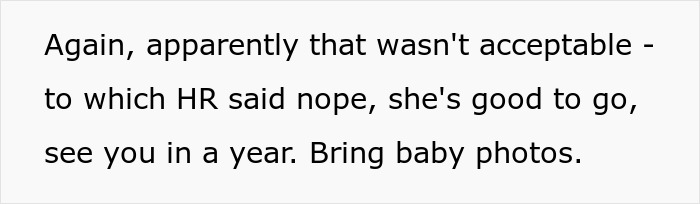 Again, apparently that wasn't acceptable - to which HR said nope, she's good to go, see you in a year. Bring baby photos.